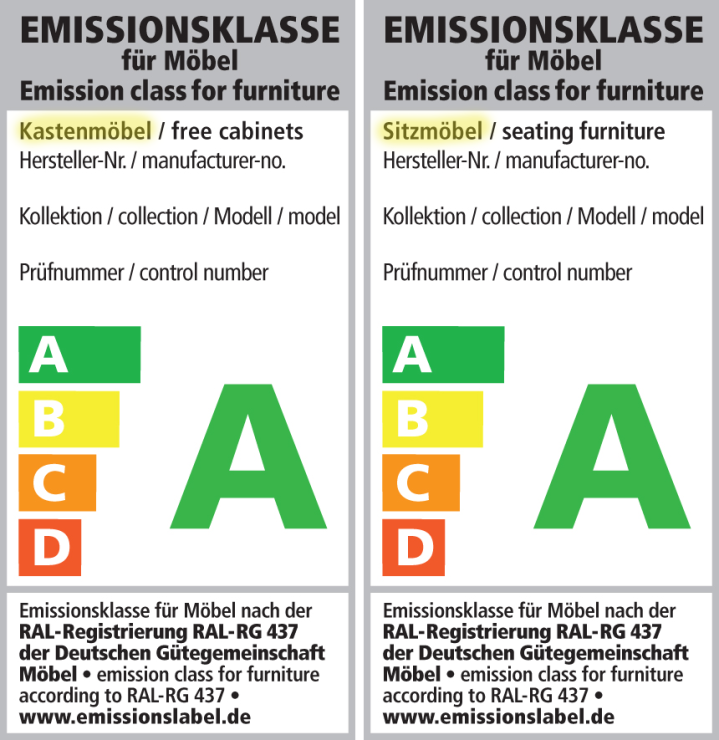 EMISSIONSKLASSE
für Möbel
Emission class for furniture

Kastenmöbel / free cabinets
Hersteller-Nr. / manufacturer-no.

Kollektion / collection / Modell / model

Prüfnummer / control number

A
B
C
D

A

Emissionsklasse für Möbel nach der RAL-Registrierung RAL-RG 437 der Deutschen Gütegemeinschaft Möbel • emission class for furniture according to RAL-RG 437 • www.emissionslabel.de

EMISSIONSKLASSE
für Möbel
Emission class for furniture

Sitzmöbel / seating furniture
Hersteller-Nr. / manufacturer-no.

Kollektion / collection / Modell / model

Prüfnummer / control number

A
B
C
D

A

Emissionsklasse für Möbel nach der RAL-Registrierung RAL-RG 437 der Deutschen Gütegemeinschaft Möbel • emission class for furniture according to RAL-RG 437 • www.emissionslabel.de